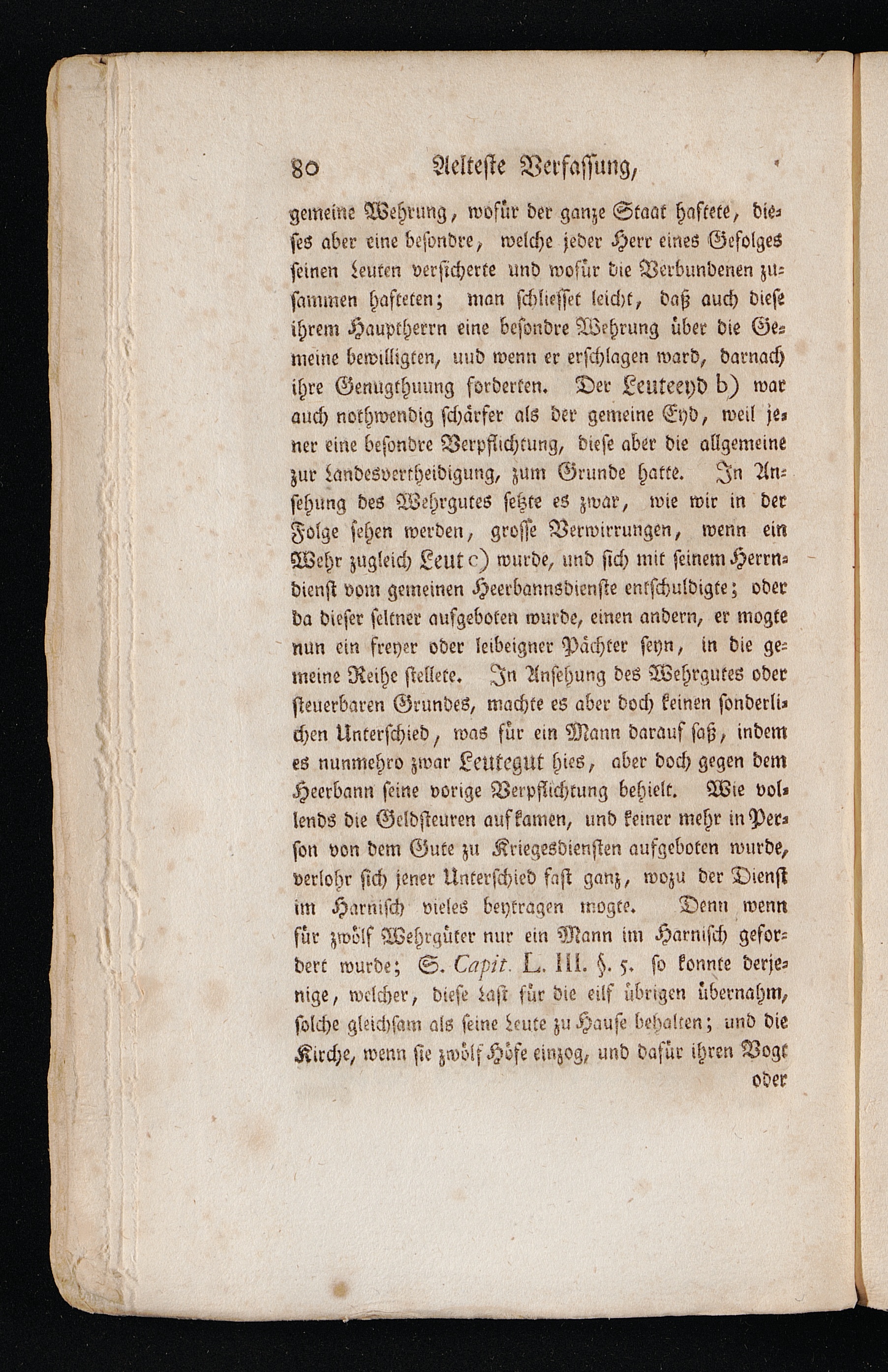 80 Aelteste Verfassung,

gemeine Wehrung, wofür der ganze Staat haftete, dieses aber eine besondre, welche jeder Herr eines Gefolges seinen Leuten versicherte und wofür die Verbundenen zusammen hafteten; man schliesset leicht, daß auch diese ihrem Hauptherrn eine besondre Wehrung über die Gemeine bewilligten, uud wenn er erschlagen ward, darnach ihre Genugthuung forderten. Der Leuteeyd b) war auch nothwendig schärfer als der gemeine Eyd, weil jener eine besondre Verpflichtung, diese aber die allgemeine zur Landesvertheidigung, zum Grunde hatte. In Ansehung des Wehrgutes setzte es zwar, wie wir in der Folge sehen werden, grosse Verwirrungen, wenn ein Wehr zugleich Leut c) wurde, und sich mit seinem Herrndienst vom gemeinen Heerbannsdienste entschuldigte; oder da dieser seltner aufgeboten wurde, einen andern, er mogte nun ein freyer oder leibeigner Pächter seyn, in die gemeine Reihe stellete. In Ansehung des Wehrgutes oder steuerbaren Grundes, machte es aber doch keinen sonderlichen Unterschied, was für ein Mann darauf saß, indem es nunmehro zwar Leutegut hies, aber doch gegen dem Heerbann seine vorige Verpflichtung behielt. Wie vollends die Geldsteuren aufkamen, und keiner mehr in Person von dem Gute zu Kriegesdiensten aufgeboten wurde, verlohr sich jener Unterschied fast ganz, wozu der Dienst im Harnisch vieles beytragen mogte. Denn wenn für zwölf Wehrgüter nur ein Mann im Harnisch gefordert wurde; S. Capit. L. III. §. 5. so konnte derjenige, welcher, diese Last für die eilf übrigen übernahm, solche gleichsam als seine Leute zu Hause behalten; und die Kirche, wenn sie zwölf Höfe einzog, und dafür ihren Vogt oder